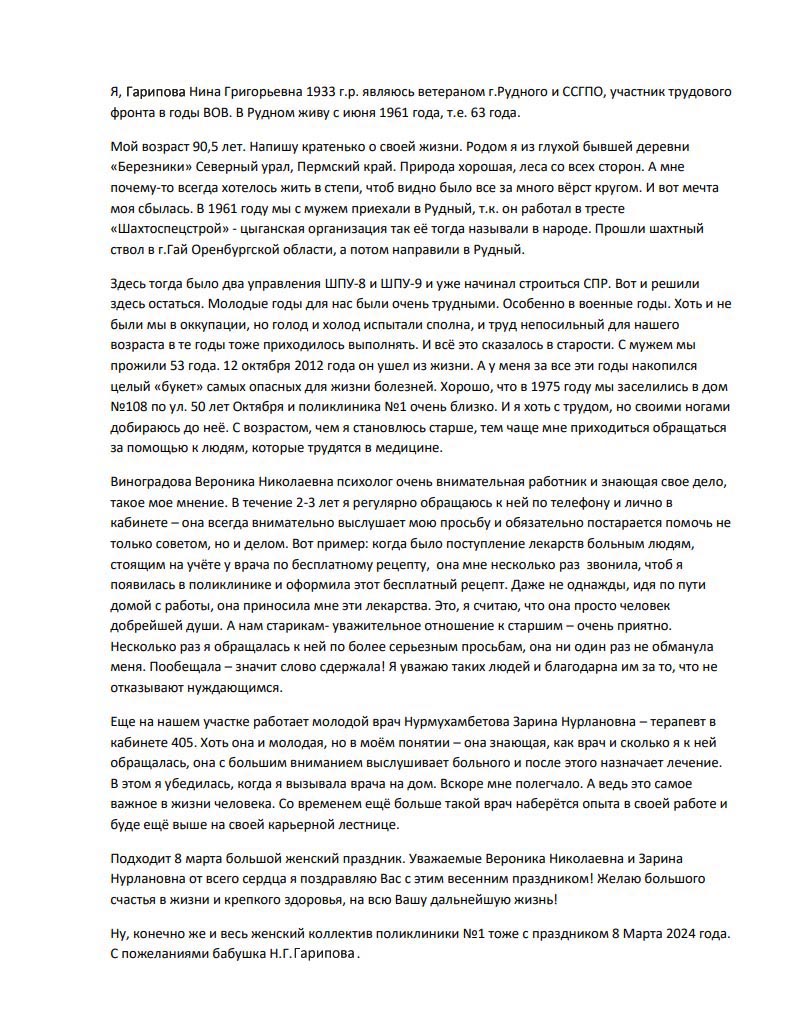 Я, Гарипова Нина Григорьевна 1933 г.р. являюсь ветераном г.Рудного и ССГПО, участник трудового фронта в годы ВОВ. В Рудном живу с июня 1961 года, т.е. 63 года.

Мой возраст 90,5 лет. Напишу кратенько о своей жизни. Родом я из глухой бывшей деревни «Березники» Северный урал, Пермский край. Природа хорошая, леса со всех сторон. А мне почему-то всегда хотелось жить в степи, чтоб видно было все за много вёрст кругом. И вот мечта моя сбылась. В 1961 году мы с мужем приехали в Рудный, т.к. он работал в тресте «Шахтоспецстрой» - цыганская организация так её тогда называли в народе. Прошли шахтный ствол в г.Гай Оренбургской области, а потом направили в Рудный.

Здесь тогда было два управления ШПУ-8 и ШПУ-9 и уже начинал строиться СПР. Вот и решили здесь остаться. Молодые годы для нас были очень трудными. Особенно в военные годы. Хоть и не были мы в оккупации, но голод и холод испытали сполна, и труд непосильный для нашего возраста в те годы тоже приходилось выполнять. И всё это сказалось в старости. С мужем мы прожили 53 года. 12 октября 2012 года он ушел из жизни. А у меня за все эти годы накопился целый «букет» самых опасных для жизни болезней. Хорошо, что в 1975 году мы заселились в дом №108 по ул. 50 лет Октября и поликлиника №1 очень близко. И я хоть с трудом, но своими ногами добираюсь до неё. С возрастом, чем я становлюсь старше, тем чаще мне приходиться обращаться за помощью к людям, которые трудятся в медицине.

Виноградова Вероника Николаевна психолог очень внимательная работник и знающая свое дело, такое мое мнение. В течение 2-3 лет я регулярно обращаюсь к ней по телефону и лично в кабинете – она всегда внимательно выслушает мою просьбу и обязательно постарается помочь не только советом, но и делом. Вот пример: когда было поступление лекарств больным людям, стоящим на учёте у врача по бесплатному рецепту, она мне несколько раз звонила, чтоб я появилась в поликлинике и оформила этот бесплатный рецепт. Даже не однажды, идя по пути домой с работы, она приносила мне эти лекарства. Это, я считаю, что она просто человек добрейшей души. А нам старикам- уважительное отношение к старшим – очень приятно. Несколько раз я обращалась к ней по более серьезным просьбам, она ни один раз не обманула меня. Пообещала – значит слово сдержала! Я уважаю таких людей и благодарна им за то, что не отказывают нуждающимся.

Еще на нашем участке работает молодой врач Нурмухамбетова Зарина Нурлановна – терапевт в кабинете 405. Хоть она и молодая, но в моём понятии – она знающая, как врач и сколько я к ней обращалась, она с большим вниманием выслушивает больного и после этого назначает лечение. В этом я убедилась, когда я вызывала врача на дом. Вскоре мне полегчало. А ведь это самое важное в жизни человека. Со временем ещё больше такой врач наберётся опыта в своей работе и буде ещё выше на своей карьерной лестнице.

Подходит 8 марта большой женский праздник. Уважаемые Вероника Николаевна и Зарина Нурлановна от всего сердца я поздравляю Вас с этим весенним праздником! Желаю большого счастья в жизни и крепкого здоровья, на всю Вашу дальнейшую жизнь!

Ну, конечно же и весь женский коллектив поликлиники №1 тоже с праздником 8 Марта 2024 года. С пожеланиями бабушка Н.Г.Гарипова .